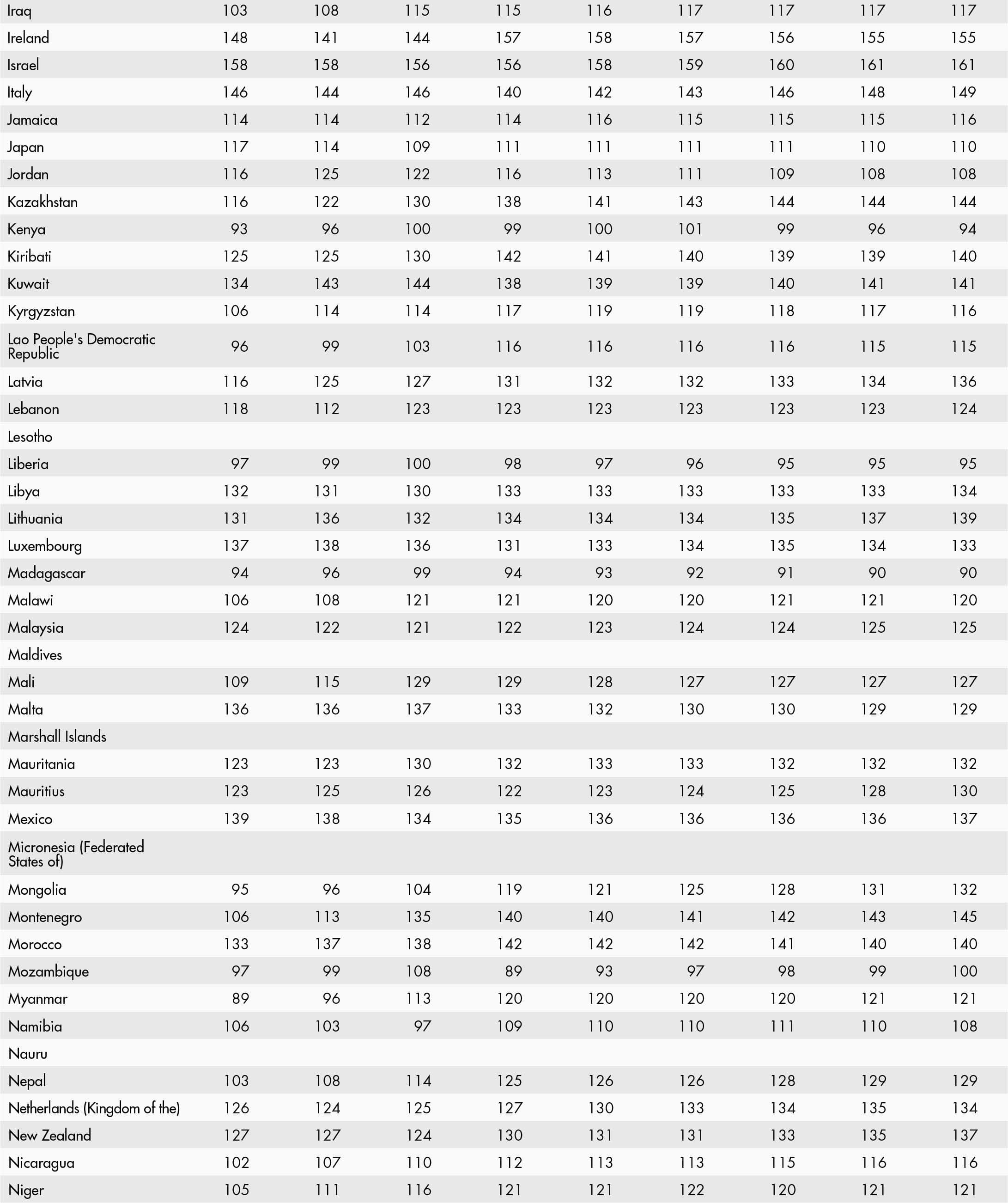 | | | | | | | | | | |
|---|---|---|---|---|---|---|---|---|---|
| Iraq | 103 | 108 | 115 | 115 | 116 | 117 | 117 | 117 | 117 |
| Ireland | 148 | 141 | 144 | 157 | 158 | 157 | 156 | 155 | 155 |
| Israel | 158 | 158 | 156 | 156 | 158 | 159 | 160 | 161 | 161 |
| Italy | 146 | 144 | 146 | 140 | 142 | 143 | 146 | 148 | 149 |
| Jamaica | 114 | 114 | 112 | 114 | 116 | 115 | 115 | 115 | 116 |
| Japan | 117 | 114 | 109 | 111 | 111 | 111 | 111 | 110 | 110 |
| Jordan | 116 | 125 | 122 | 116 | 113 | 111 | 109 | 108 | 108 |
| Kazakhstan | 116 | 122 | 130 | 138 | 141 | 143 | 144 | 144 | 144 |
| Kenya | 93 | 96 | 100 | 99 | 100 | 101 | 99 | 96 | 94 |
| Kiribati | 125 | 125 | 130 | 142 | 141 | 140 | 139 | 139 | 140 |
| Kuwait | 134 | 143 | 144 | 138 | 139 | 139 | 140 | 141 | 141 |
| Kyrgyzstan | 106 | 114 | 114 | 117 | 119 | 119 | 118 | 117 | 116 |
| Lao People's Democratic Republic | 96 | 99 | 103 | 116 | 116 | 116 | 116 | 115 | 115 |
| Latvia | 116 | 125 | 127 | 131 | 132 | 132 | 133 | 134 | 136 |
| Lebanon | 118 | 112 | 123 | 123 | 123 | 123 | 123 | 123 | 124 |
| Lesotho | | | | | | | | | |
| Liberia | 97 | 99 | 100 | 98 | 97 | 96 | 95 | 95 | 95 |
| Libya | 132 | 131 | 130 | 133 | 133 | 133 | 133 | 133 | 134 |
| Lithuania | 131 | 136 | 132 | 134 | 134 | 134 | 135 | 137 | 139 |
| Luxembourg | 137 | 138 | 136 | 131 | 133 | 134 | 135 | 134 | 133 |
| Madagascar | 94 | 96 | 99 | 94 | 93 | 92 | 91 | 90 | 90 |
| Malawi | 106 | 108 | 121 | 121 | 120 | 120 | 121 | 121 | 120 |
| Malaysia | 124 | 122 | 121 | 122 | 123 | 124 | 124 | 125 | 125 |
| Maldives | | | | | | | | | |
| Mali | 109 | 115 | 129 | 129 | 128 | 127 | 127 | 127 | 127 |
| Malta | 136 | 136 | 137 | 133 | 132 | 130 | 130 | 129 | 129 |
| Marshall Islands | | | | | | | | | |
| Mauritania | 123 | 123 | 130 | 132 | 133 | 133 | 132 | 132 | 132 |
| Mauritius | 123 | 125 | 126 | 122 | 123 | 124 | 125 | 128 | 130 |
| Mexico | 139 | 138 | 134 | 135 | 136 | 136 | 136 | 136 | 137 |
| Micronesia (Federated States of) | | | | | | | | | |
| Mongolia | 95 | 96 | 104 | 119 | 121 | 125 | 128 | 131 | 132 |
| Montenegro | 106 | 113 | 135 | 140 | 140 | 141 | 142 | 143 | 145 |
| Morocco | 133 | 137 | 138 | 142 | 142 | 142 | 141 | 140 | 140 |
| Mozambique | 97 | 99 | 108 | 89 | 93 | 97 | 98 | 99 | 100 |
| Myanmar | 89 | 96 | 113 | 120 | 120 | 120 | 120 | 121 | 121 |
| Namibia | 106 | 103 | 97 | 109 | 110 | 110 | 111 | 110 | 108 |
| Nauru | | | | | | | | | |
| Nepal | 103 | 108 | 114 | 125 | 126 | 126 | 128 | 129 | 129 |
| Netherlands (Kingdom of the) | 126 | 124 | 125 | 127 | 130 | 133 | 134 | 135 | 134 |
| New Zealand | 127 | 127 | 124 | 130 | 131 | 131 | 133 | 135 | 137 |
| Nicaragua | 102 | 107 | 110 | 112 | 113 | 113 | 115 | 116 | 116 |
| Niger | 105 | 111 | 116 | 121 | 121 | 122 | 120 | 121 | 121 |